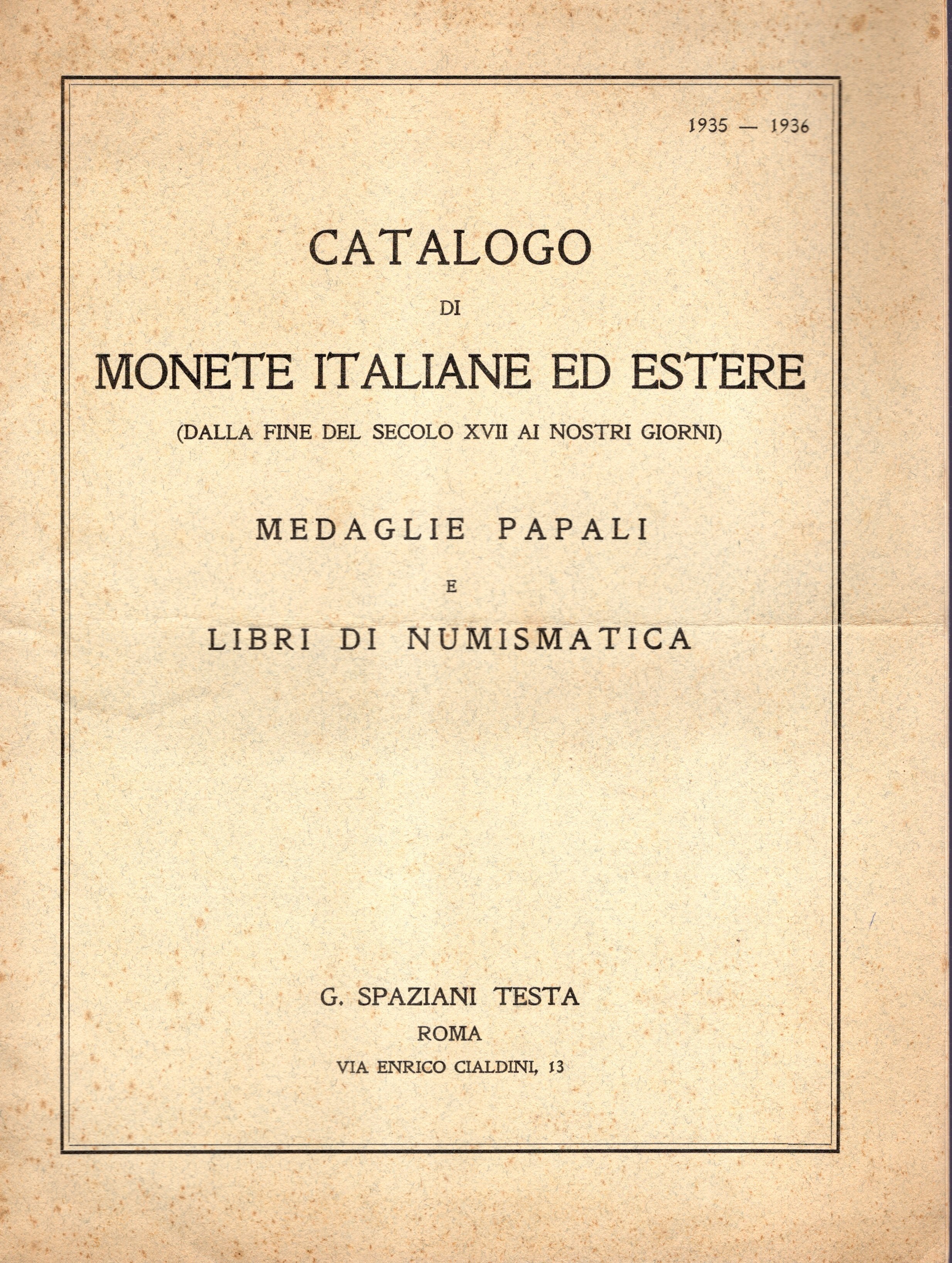 1935 — 1936

CATALOGO

DI

MONETE ITALIANE ED ESTERE

(DALLA FINE DEL SECOLO XVII AI NOSTRI GIORNI)

MEDAGLIE PAPALI

E

LIBRI DI NUMISMATICA

G. SPAZIANI TESTA

ROMA

VIA ENRICO CIALDINI, 13